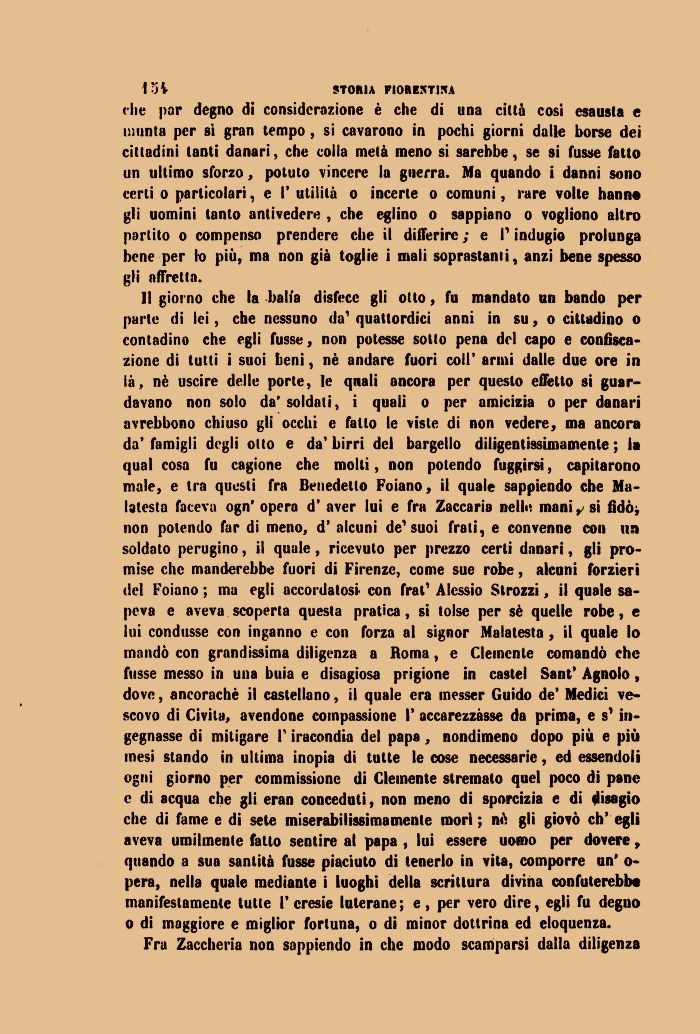 154 STORIA FIORENTINA

che par degno di considerazione è che di una città così esausta e munta per sì gran tempo, si cavarono in pochi giorni dalle borse dei cittadini tanti danari, che colla metà meno si sarebbe, se si fusse fatto un ultimo sforzo, potuto vincere la guerra. Ma quando i danni sono certi o particolari, e l' utilità o incerte o comuni, rare volte hanno gli uomini tanto antivedere, che eglino o sappiano o vogliono altro partito o compenso prendere che il differire; e l' indugio prolunga bene per lo più, ma non già toglie i mali soprastanti, anzi bene spesso gli affretta.

Il giorno che la balía disfece gli otto, fu mandato un bando per parte di lei, che nessuno da' quattordici anni in su, o cittadino o contadino che egli fusse, non potesse sotto pena del capo e confiscazione di tutti i suoi beni, nè andare fuori coll' armi dalle due ore in là, nè uscire delle porte, le quali ancora per questo effetto si guardavano non solo da' soldati, i quali o per amicizia o per danari avrebbono chiuso gli occhi e fatto le viste di non vedere, ma ancora da' famigli degli otto e da' birri del bargello diligentissimamente; la qual cosa fu cagione che molti, non potendo fuggirsi, capitarono male, e tra questi fra Benedetto Foiano, il quale sappiendo che Malatesta faceva ogn' opera d' aver lui e fra Zaccaria nelle mani, si fidò, non potendo far di meno, d' alcuni de' suoi frati, e convenne con un soldato perugino, il quale, ricevuto per prezzo certi danari, gli promise che manderebbe fuori di Firenze, come sue robe, alcuni forzieri del Foiano; ma egli accordatosi con frat' Alessio Strozzi, il quale sapeva e aveva scoperta questa pratica, si tolse per sè quelle robe, e lui condusse con inganno e con forza al signor Malatesta, il quale lo mandò con grandissima diligenza a Roma, e Clemente comandò che fusse messo in una buia e disagiosa prigione in castel Sant' Agnolo, dove, ancorachè il castellano, il quale era messer Guido de' Medici vescovo di Civita, avendone compassione l' accarezzàsse da prima, e s' ingegnasse di mitigare l' iracondia del papa, nondimeno dopo più e più mesi stando in ultima inopia di tutte le cose necessarie, ed essendoli ogni giorno per commissione di Clemente stremato quel poco di pane e di acqua che gli eran conceduti, non meno di sporcizia e di disagio che di fame e di sete miserabilissimamente morì; nè gli giovò ch' egli aveva umilmente fatto sentire al papa, lui essere uomo per dovere, quando a sua santità fusse piaciuto di tenerlo in vita, comporre un' opera, nella quale mediante i luoghi della scrittura divina confuterebbe manifestamente tutte l' eresie luterane; e, per vero dire, egli fu degno o di maggiore e miglior fortuna, o di minor dottrina ed eloquenza.

Fra Zaccheria non sappiendo in che modo scamparsi dalla diligenza